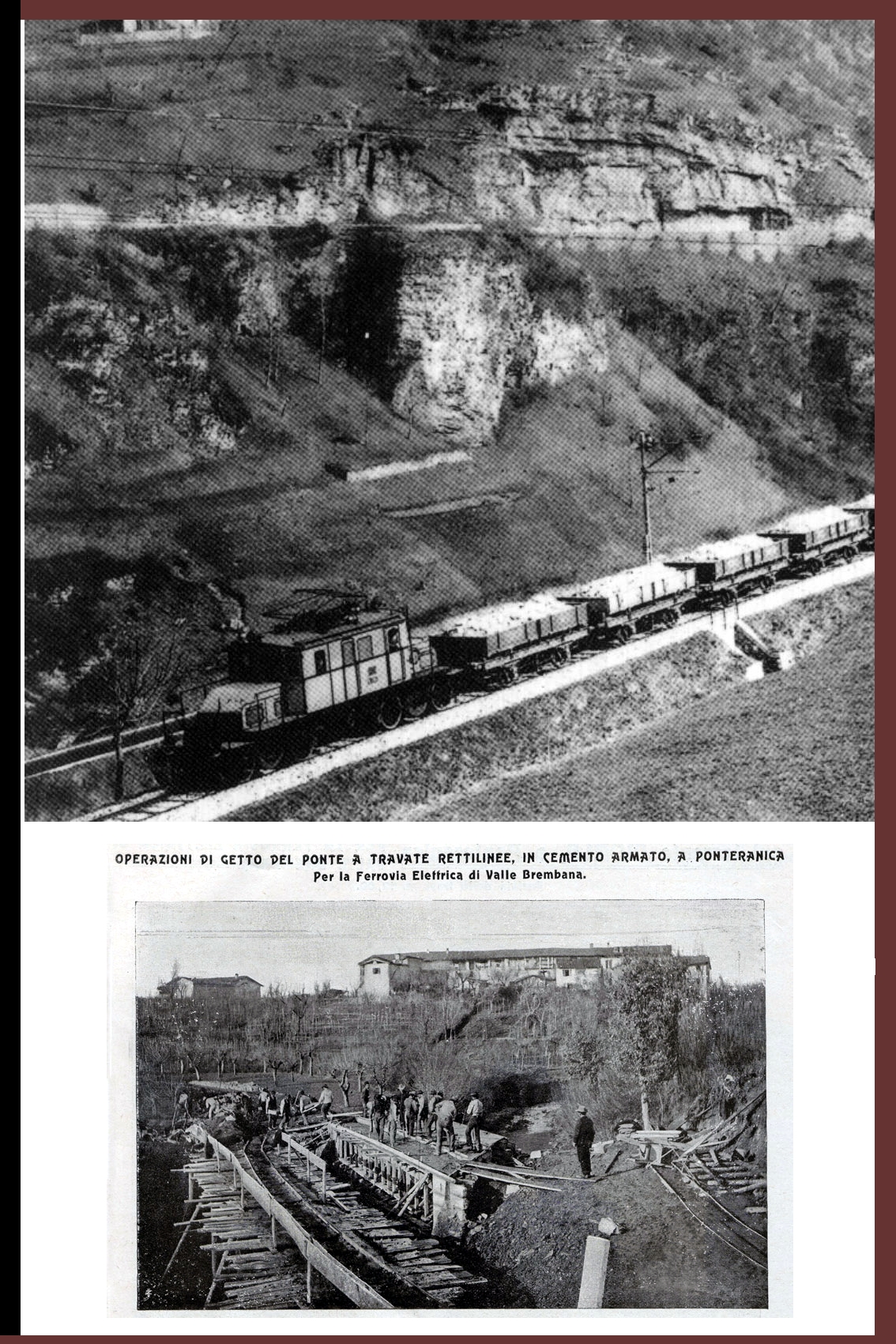 OPERAZIONI DI GETTO DEL PONTE A TRAVATE RETTILINEE, IN CEMENTO ARMATO, A PONTERANICA
Per la Ferrovia Elettrica di Valle Brembana.